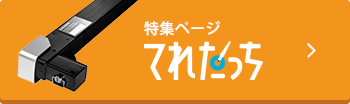 特集ページ
てれたっち
>